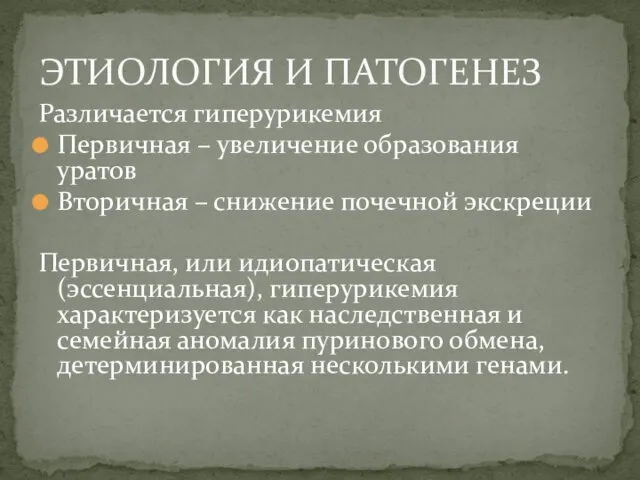 ЭТИОЛОГИЯ И ПАТОГЕНЕЗ

Различается гиперурикемия

Первичная – увеличение образования уратов

Вторичная – снижение почечной экскреции

Первичная, или идиопатическая (эссенциальная), гиперурикемия характеризуется как наследственная и семейная аномалия пуринового обмена, детерминированная несколькими генами.